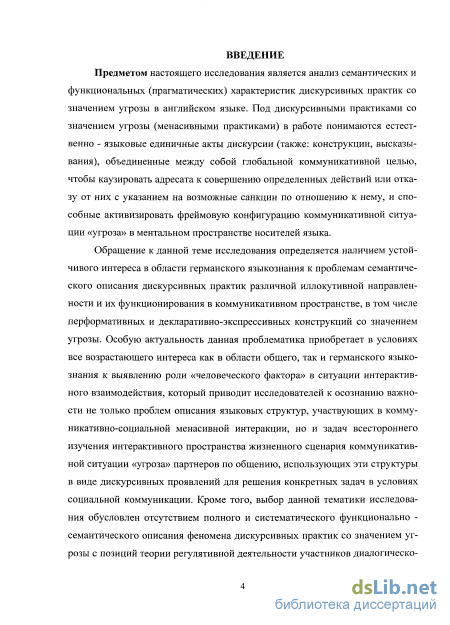 ВВЕДЕНИЕ

Предметом настоящего исследования является анализ семантических и функциональных (прагматических) характеристик дискурсивных практик со значением угрозы в английском языке. Под дискурсивными практиками со значением угрозы (менасивными практиками) в работе понимаются естественно - языковые единичные акты дискурсии (также: конструкции, высказывания), объединенные между собой глобальной коммуникативной целью, чтобы каузировать адресата к совершению определенных действий или отказу от них с указанием на возможные санкции по отношению к нему, и способные активизировать фреймовую конфигурацию коммуникативной ситуации «угроза» в ментальном пространстве носителей языка.

Обращение к данной теме исследования определяется наличием устойчивого интереса в области германского языкознания к проблемам семантического описания дискурсивных практик различной иллокутивной направленности и их функционирования в коммуникативном пространстве, в том числе перформативных и декларативно-экспрессивных конструкций со значением угрозы. Особую актуальность данная проблематика приобретает в условиях все возрастающего интереса как в области общего, так и германского языкознания к выявлению роли «человеческого фактора» в ситуации интерактивного взаимодействия, который приводит исследователей к осознанию важности не только проблем описания языковых структур, участвующих в коммуникативно-социальной менасивной интеракции, но и задач всестороннего изучения интерактивного пространства жизненного сценария коммуникативной ситуации «угроза» партнеров по общению, использующих эти структуры в виде дискурсивных проявлений для решения конкретных задач в условиях социальной коммуникации. Кроме того, выбор данной тематики исследования обусловлен отсутствием полного и систематического функционально - семантического описания феномена дискурсивных практик со значением угрозы с позиций теории регулятивной деятельности участников диалогическо-

4

dsLib.net
библиотека диссертаций